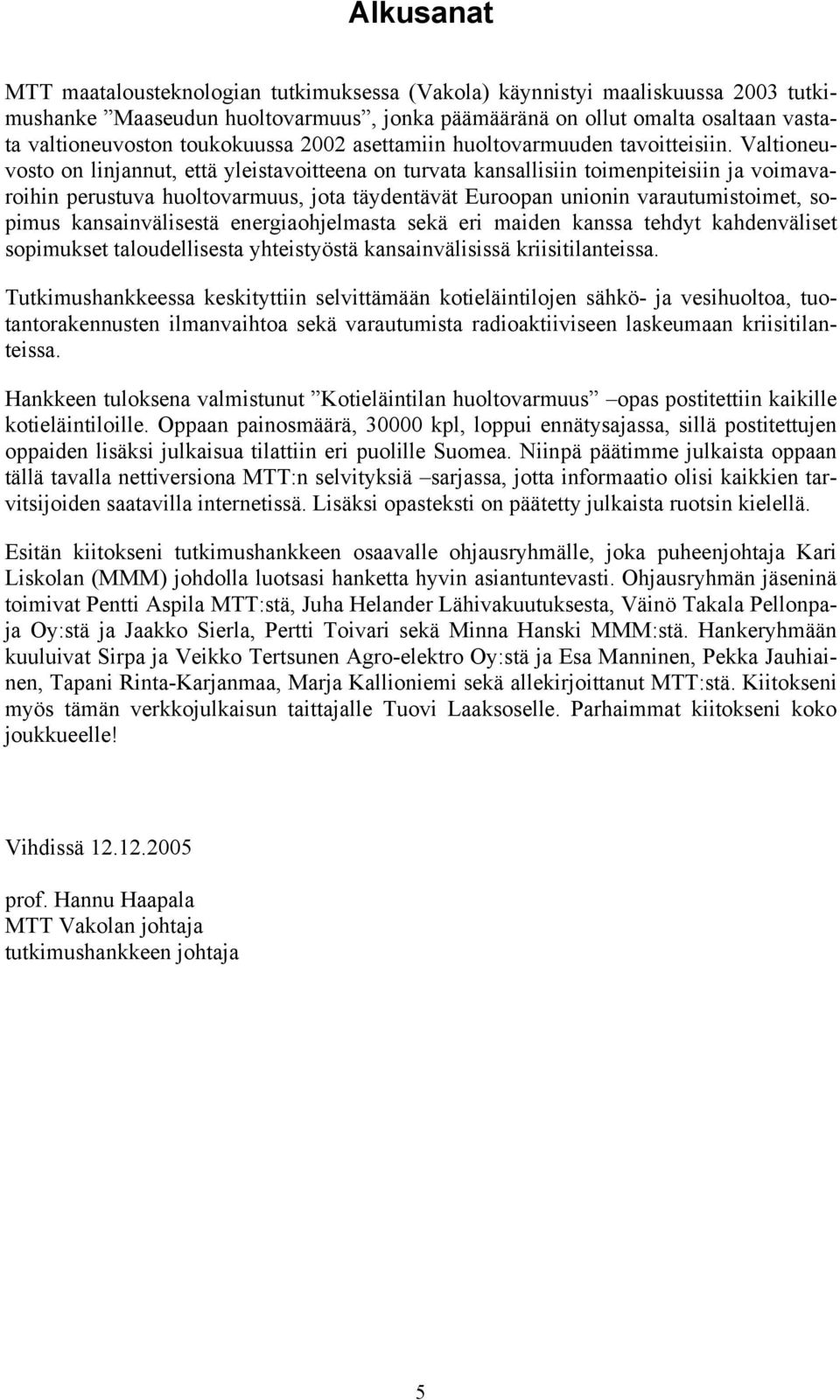 Alkusanat

MTT maatalousteknologian tutkimuksessa (Vakola) käynnistyi maaliskuussa 2003 tutkimushanke ”Maaseudun huoltovarmuus”, jonka päämääränä on ollut omalta osaltaan vastata valtioneuvoston toukokuussa 2002 asettamiin huoltovarmuuden tavoitteisiin. Valtioneuvosto on linjannut, että yleistavoitteena on turvata kansallisiin toimenpiteisiin ja voimavaroihin perustuva huoltovarmuus, jota täydentävät Euroopan unionin varautumistoimet, sopimus kansainvälisestä energiaohjelmasta sekä eri maiden kanssa tehdyt kahdenväliset sopimukset taloudellisesta yhteistyöstä kansainvälisissä kriisitilanteissa.

Tutkimushankkeessa keskityttiin selvittämään kotieläintilojen sähkö- ja vesihuoltoa, tuotantorakennusten ilmanvaihtoa sekä varautumista radioaktiiviseen laskeumaan kriisitilanteissa.

Hankkeen tuloksena valmistunut ”Kotieläintilan huoltovarmuus” –opas postitettiin kaikille kotieläintiloille. Oppaan painosmäärä, 30000 kpl, loppui ennätysajassa, sillä postitettujen oppaiden lisäksi julkaisua tilattiin eri puolille Suomea. Niinpä päätimme julkaista oppaan tällä tavalla nettiversiona MTT:n selvityksiä –sarjassa, jotta informaatio olisi kaikkien tarvitsijoiden saatavilla internetissä. Lisäksi opasteksti on päätetty julkaista ruotsin kielellä.

Esitän kiitokseni tutkimushankkeen osaavalle ohjausryhmälle, joka puheenjohtaja Kari Liskolan (MMM) johdolla luotsasi hanketta hyvin asiantuntevasti. Ohjausryhmän jäseninä toimivat Pentti Aspila MTT:stä, Juha Helander Lähivakuutuksesta, Väinö Takala Pellonpaja Oy:stä ja Jaakko Sierla, Pertti Toivari sekä Minna Hanski MMM:stä. Hankeryhmään kuuluivat Sirpa ja Veikko Tertsunen Agro-elektro Oy:stä ja Esa Manninen, Pekka Jauhiainen, Tapani Rinta-Karjanmaa, Marja Kallioniemi sekä allekirjoittanut MTT:stä. Kiitokseni myös tämän verkkojulkaisun taittajalle Tuovi Laaksoselle. Parhaimmat kiitokseni koko joukkueelle!

Vihdissä 12.12.2005

prof. Hannu Haapala
MTT Vakolan johtaja
tutkimushankkeen johtaja

5